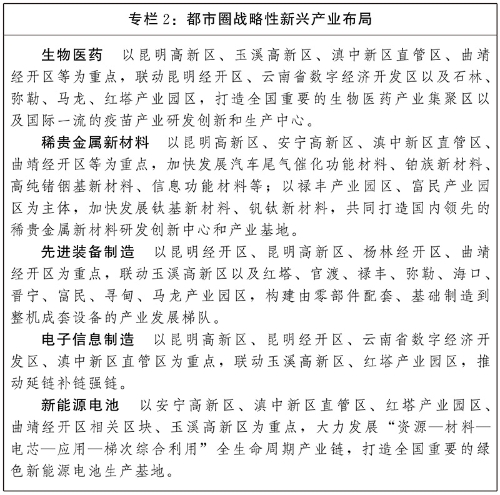 专栏 2：都市圈战略性新兴产业布局

生物医药　以昆明高新区、玉溪高新区、滇中新区直管区、曲靖经开区等为重点，联动昆明经开区、云南省数字经济开发区以及石林、弥勒、马龙、红塔产业园区，打造全国重要的生物医药产业集聚区以及国际一流的疫苗产业研发创新和生产中心。

稀贵金属新材料　以昆明高新区、安宁高新区、滇中新区直管区、曲靖经开区等为重点，加快发展汽车尾气催化功能材料、铂族新材料、高纯锗铟基新材料、信息功能材料等；以禄丰产业园区、富民产业园区为主体，加快发展钛基新材料、钒钛新材料，共同打造国内领先的稀贵金属新材料研发创新中心和产业基地。

先进装备制造　以昆明经开区、昆明高新区、杨林经开区、曲靖经开区为重点，联动玉溪高新区以及红塔、官渡、禄丰、弥勒、海口、晋宁、富民、寻甸、马龙产业园区，构建由零部件配套、基础制造到整机成套设备的产业发展梯队。

电子信息制造　以昆明高新区、昆明经开区、云南省数字经济开发区、滇中新区直管区为重点，联动玉溪高新区、红塔产业园区，推动延链补链强链。

新能源电池　以安宁高新区、滇中新区直管区、红塔产业园区、曲靖经开区相关区块、玉溪高新区为重点，大力发展“资源—材料—电芯—应用—梯次综合利用”全生命周期产业链，打造全国重要的绿色新能源电池生产基地。